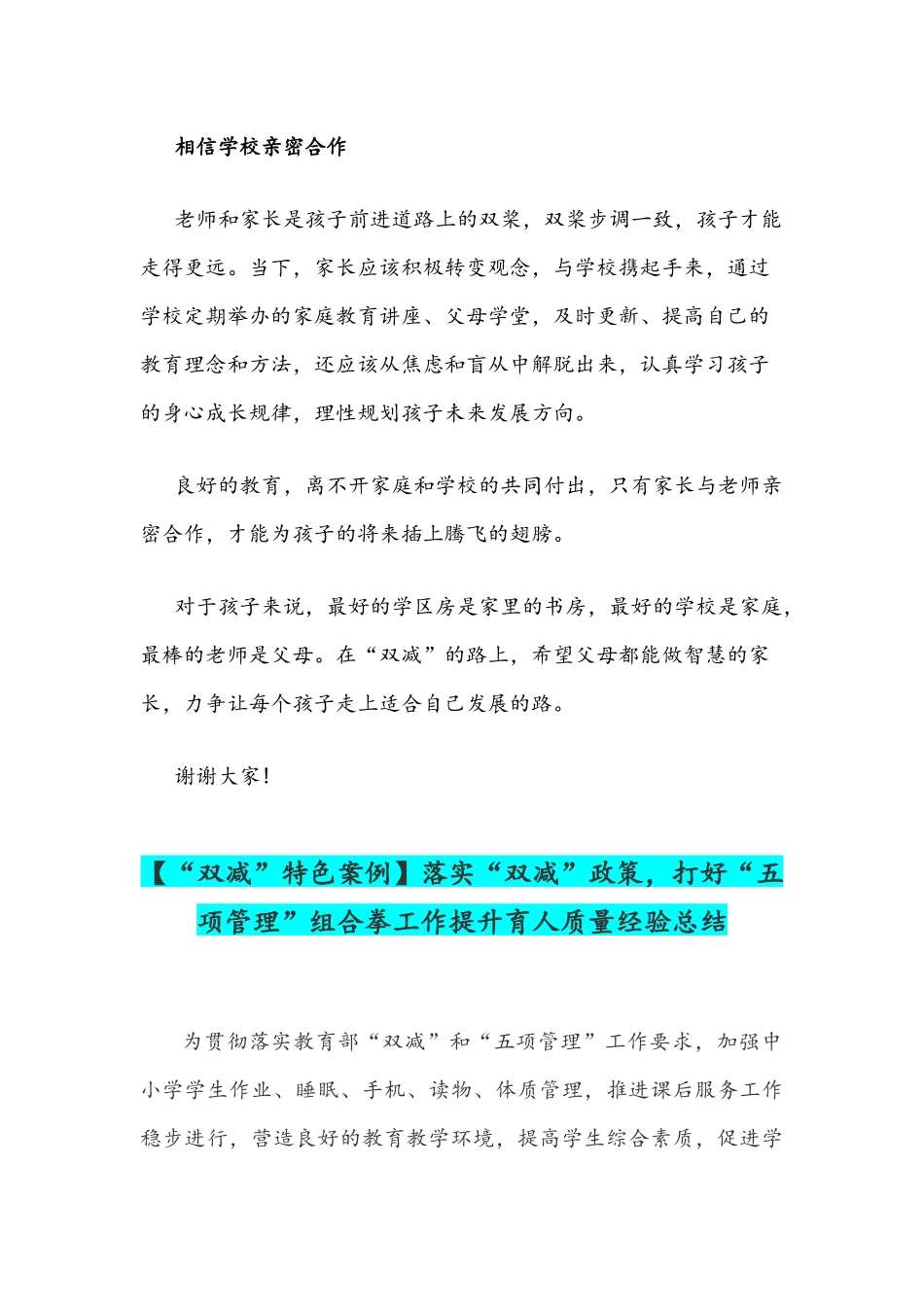 相信学校亲密合作

老师和家长是孩子前进道路上的双桨，双桨步调一致，孩子才能走得更远。当下，家长应该积极转变观念，与学校携起手来，通过学校定期举办的家庭教育讲座、父母学堂，及时更新、提高自己的教育理念和方法，还应该从焦虑和盲从中解脱出来，认真学习孩子的身心成长规律，理性规划孩子未来发展方向。

良好的教育，离不开家庭和学校的共同付出，只有家长与老师亲密合作，才能为孩子的将来插上腾飞的翅膀。

对于孩子来说，最好的学区房是家里的书房，最好的学校是家庭，最棒的老师是父母。在“双减”的路上，希望父母都能做智慧的家长，力争让每个孩子走上适合自己发展的路。

谢谢大家！

【“双减”特色案例】落实“双减”政策，打好“五项管理”组合拳工作提升育人质量经验总结

为贯彻落实教育部“双减”和“五项管理”工作要求，加强中小学学生作业、睡眠、手机、读物、体质管理，推进课后服务工作稳步进行，营造良好的教育教学环境，提高学生综合素质，促进学